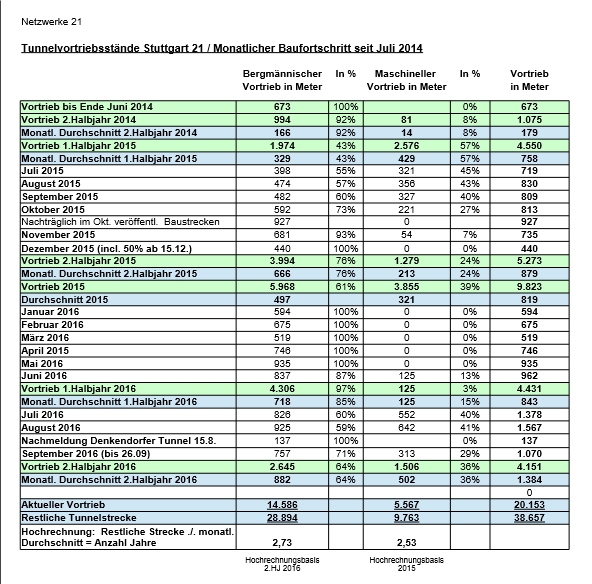 Netzwerke 21

Tunnelvortriebsstände Stuttgart 21 / Monatlicher Baufortschritt seit Juli 2014

| | Bergmännischer Vortrieb in Meter | In % | Maschineller Vortrieb in Meter | In % | Vortrieb in Meter |
|---|---|---|---|---|---|
| Vortrieb bis Ende Juni 2014 | 673 | 100% | | 0% | 673 |
| Vortrieb 2.Halbjahr 2014 | 994 | 92% | 81 | 8% | 1.075 |
| Monatl. Durchschnitt 2.Halbjahr 2014 | 166 | 92% | 14 | 8% | 179 |
| Vortrieb 1.Halbjahr 2015 | 1.974 | 43% | 2.576 | 57% | 4.550 |
| Monatl. Durchschnitt 1.Halbjahr 2015 | 329 | 43% | 429 | 57% | 758 |
| Juli 2015 | 398 | 55% | 321 | 45% | 719 |
| August 2015 | 474 | 57% | 356 | 43% | 830 |
| September 2015 | 482 | 60% | 327 | 40% | 809 |
| Oktober 2015 | 592 | 73% | 221 | 27% | 813 |
| Nachträglich im Okt. veröffentl. Baustrecken | 927 | | 0 | | 927 |
| November 2015 | 681 | 93% | 54 | 7% | 735 |
| Dezember 2015 (incl. 50% ab 15.12.) | 440 | 100% | 0 | 0% | 440 |
| Vortrieb 2.Halbjahr 2015 | 3.994 | 76% | 1.279 | 24% | 5.273 |
| Monatl. Durchschnitt 2.Halbjahr 2015 | 666 | 76% | 213 | 24% | 879 |
| Vortrieb 2015 | 5.968 | 61% | 3.855 | 39% | 9.823 |
| Durchschnitt 2015 | 497 | | 321 | | 819 |
| Januar 2016 | 594 | 100% | 0 | 0% | 594 |
| Februar 2016 | 675 | 100% | 0 | 0% | 675 |
| März 2016 | 519 | 100% | 0 | 0% | 519 |
| April 2015 | 746 | 100% | 0 | 0% | 746 |
| Mai 2016 | 935 | 100% | 0 | 0% | 935 |
| Juni 2016 | 837 | 87% | 125 | 13% | 962 |
| Vortrieb 1.Halbjahr 2016 | 4.306 | 97% | 125 | 3% | 4.431 |
| Monatl. Durchschnitt 1.Halbjahr 2016 | 718 | 85% | 125 | 15% | 843 |
| Juli 2016 | 826 | 60% | 552 | 40% | 1.378 |
| August 2016 | 925 | 59% | 642 | 41% | 1.567 |
| Nachmeldung Denkendorfer Tunnel 15.8. | 137 | 100% | | 0% | 137 |
| September 2016 (bis 26.09) | 757 | 71% | 313 | 29% | 1.070 |
| Vortrieb 2.Halbjahr 2016 | 2.645 | 64% | 1.506 | 36% | 4.151 |
| Monatl. Durchschnitt 2.Halbjahr 2016 | 882 | 64% | 502 | 36% | 1.384 |
| | | | | | 0 |
| Aktueller Vortrieb | 14.586 | | 5.567 | | 20.153 |
| Restliche Tunnelstrecke | 28.894 | | 9.763 | | 38.657 |
| Hochrechnung: Restliche Strecke ./. monatl. Durchschnitt = Anzahl Jahre | 2,73 | | 2,53 | | |

Hochrechnungsbasis 2.HJ 2016

Hochrechnungsbasis 2015